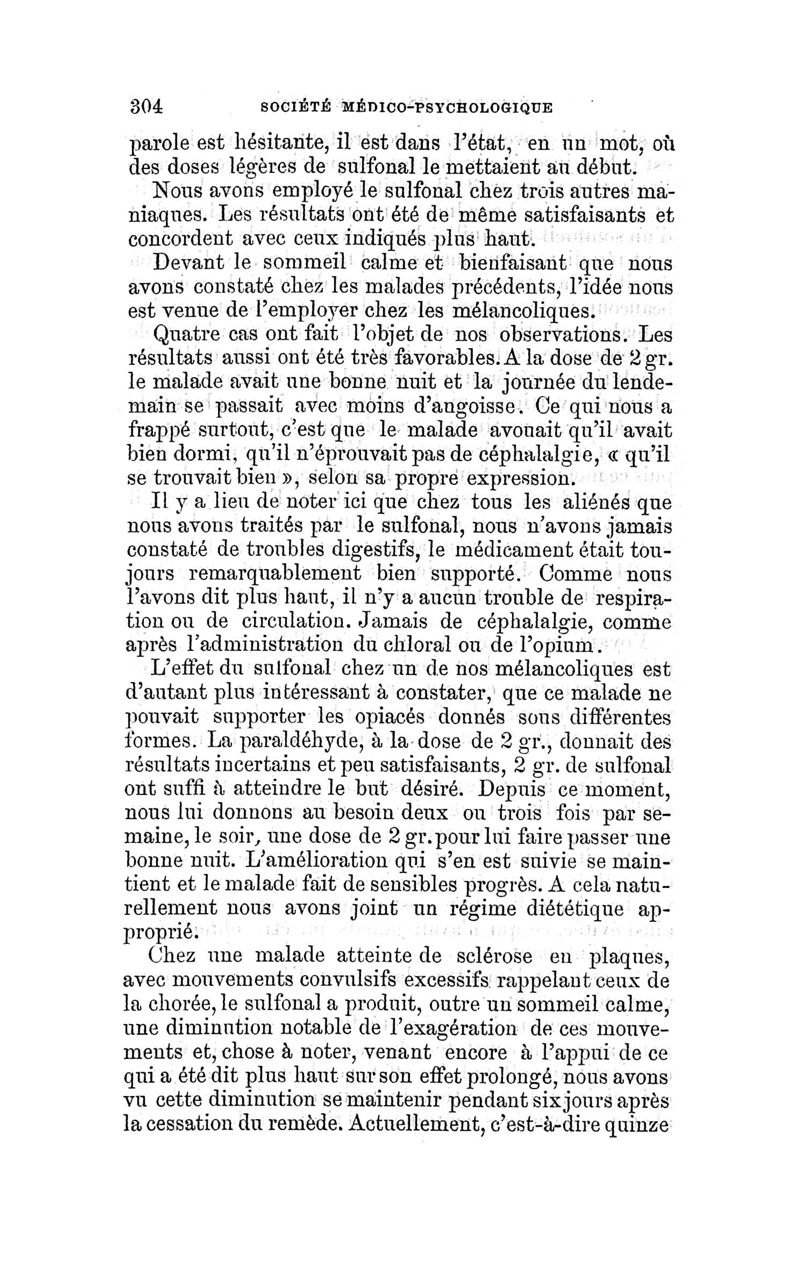 304 SOCIÉTÉ MÉDICO-PSYCHOLOGIQUE

parole est hésitante, il est dans l'état, en un mot, où des doses légères de sulfonal le mettaient au début.

Nous avons employé le sulfonal chez trois autres maniaques. Les résultats ont été de même satisfaisants et concordent avec ceux indiqués plus haut.

Devant le sommeil calme et bienfaisant que nous avons constaté chez les malades précédents, l'idée nous est venue de l'employer chez les mélancoliques.

Quatre cas ont fait l'objet de nos observations. Les résultats aussi ont été très favorables. A la dose de 2 gr. le malade avait une bonne nuit et la journée du lendemain se passait avec moins d'angoisse. Ce qui nous a frappé surtout, c'est que le malade avouait qu'il avait bien dormi, qu'il n'éprouvait pas de céphalalgie, « qu'il se trouvait bien », selon sa propre expression.

Il y a lieu de noter ici que chez tous les aliénés que nous avons traités par le sulfonal, nous n'avons jamais constaté de troubles digestifs, le médicament était toujours remarquablement bien supporté. Comme nous l'avons dit plus haut, il n'y a aucun trouble de respiration ou de circulation. Jamais de céphalalgie, comme après l'administration du chloral ou de l'opium.

L'effet du sulfonal chez un de nos mélancoliques est d'autant plus intéressant à constater, que ce malade ne pouvait supporter les opiacés donnés sous différentes formes. La paraldéhyde, à la dose de 2 gr., donnait des résultats incertains et peu satisfaisants, 2 gr. de sulfonal ont suffi à atteindre le but désiré. Depuis ce moment, nous lui donnons au besoin deux ou trois fois par semaine, le soir, une dose de 2 gr. pour lui faire passer une bonne nuit. L'amélioration qui s'en est suivie se maintient et le malade fait de sensibles progrès. A cela naturellement nous avons joint un régime diététique approprié.

Chez une malade atteinte de sclérose en plaques, avec mouvements convulsifs excessifs rappelant ceux de la chorée, le sulfonal a produit, outre un sommeil calme, une diminution notable de l'exagération de ces mouvements et, chose à noter, venant encore à l'appui de ce qui a été dit plus haut sur son effet prolongé, nous avons vu cette diminution se maintenir pendant six jours après la cessation du remède. Actuellement, c'est-à-dire quinze